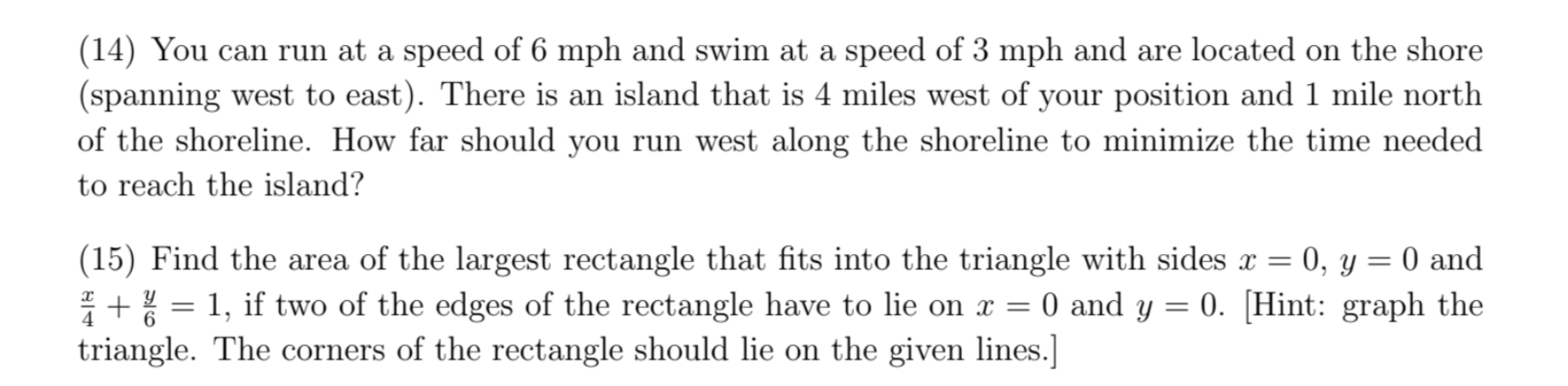 (14) You can run at a speed of 6 mph and swim at a speed of 3 mph and are located on the shore (spanning west to east). There is an island that is 4 miles west of your position and 1 mile north of the shoreline. How far should you run west along the shoreline to minimize the time needed to reach the island?

(15) Find the area of the largest rectangle that fits into the triangle with sides $x = 0$, $y = 0$ and $\frac{x}{4} + \frac{y}{6} = 1$, if two of the edges of the rectangle have to lie on $x = 0$ and $y = 0$. [Hint: graph the triangle. The corners of the rectangle should lie on the given lines.]